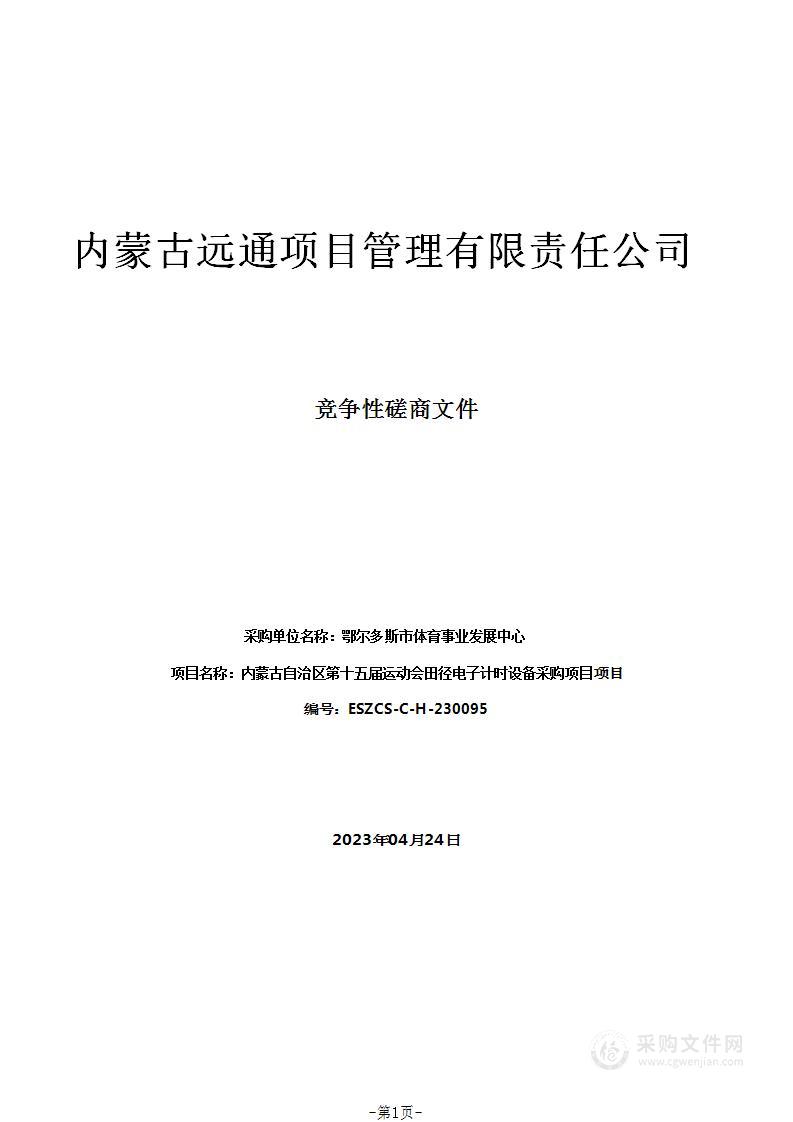 内蒙古远通项目管理有限责任公司

竞争性磋商文件

采购单位名称：鄂尔多斯市体育事业发展中心

项目名称：内蒙古自治区第十五届运动会田径电子计时设备采购项目项目

编号：ESZCS-C-H-230095

2023年04月24日

采购文件网
www.cgwenjian.com

-第1页-